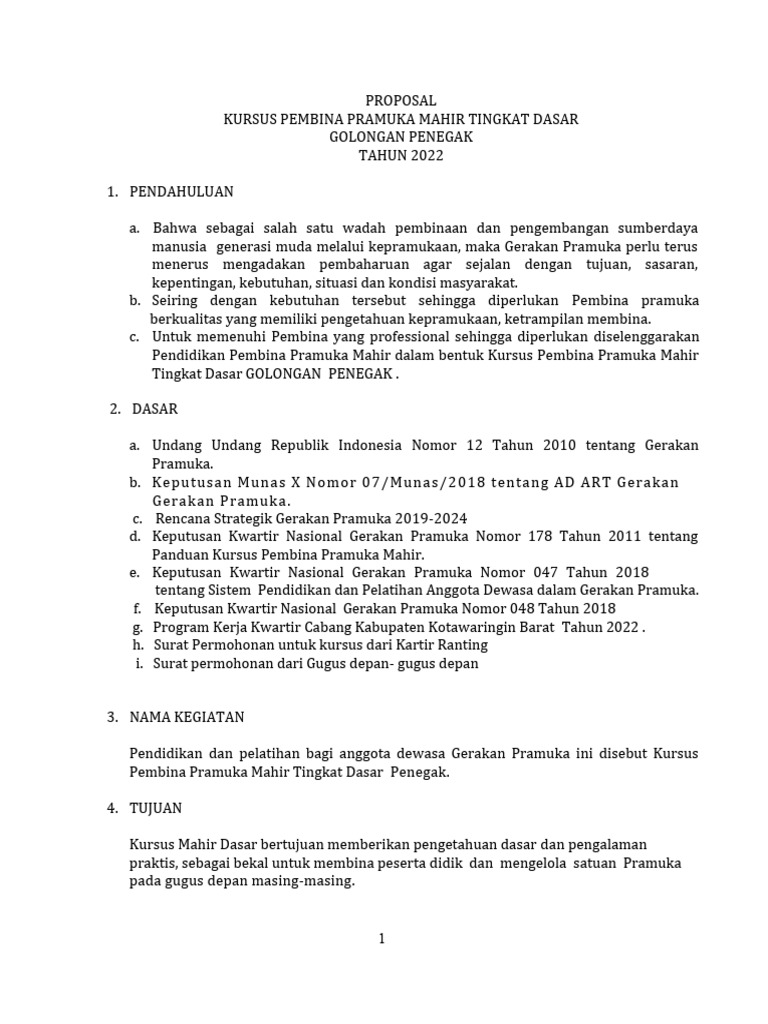 PROPOSAL
KURSUS PEMBINA PRAMUKA MAHIR TINGKAT DASAR
GOLONGAN PENEGAK
TAHUN 2022

1. PENDAHULUAN

a. Bahwa sebagai salah satu wadah pembinaan dan pengembangan sumberdaya manusia generasi muda melalui kepramukaan, maka Gerakan Pramuka perlu terus menerus mengadakan pembaharuan agar sejalan dengan tujuan, sasaran, kepentingan, kebutuhan, situasi dan kondisi masyarakat.
b. Seiring dengan kebutuhan tersebut sehingga diperlukan Pembina pramuka berkualitas yang memiliki pengetahuan kepramukaan, ketrampilan membina.
c. Untuk memenuhi Pembina yang professional sehingga diperlukan diselenggarakan Pendidikan Pembina Pramuka Mahir dalam bentuk Kursus Pembina Pramuka Mahir Tingkat Dasar GOLONGAN PENEGAK .

2. DASAR

a. Undang Undang Republik Indonesia Nomor 12 Tahun 2010 tentang Gerakan Pramuka.
b. Keputusan Munas X Nomor 07/Munas/2018 tentang AD ART Gerakan Gerakan Pramuka.
c. Rencana Strategik Gerakan Pramuka 2019-2024
d. Keputusan Kwartir Nasional Gerakan Pramuka Nomor 178 Tahun 2011 tentang Panduan Kursus Pembina Pramuka Mahir.
e. Keputusan Kwartir Nasional Gerakan Pramuka Nomor 047 Tahun 2018 tentang Sistem Pendidikan dan Pelatihan Anggota Dewasa dalam Gerakan Pramuka.
f. Keputusan Kwartir Nasional Gerakan Pramuka Nomor 048 Tahun 2018
g. Program Kerja Kwartir Cabang Kabupaten Kotawaringin Barat Tahun 2022 .
h. Surat Permohonan untuk kursus dari Kartir Ranting
i. Surat permohonan dari Gugus depan- gugus depan

3. NAMA KEGIATAN

Pendidikan dan pelatihan bagi anggota dewasa Gerakan Pramuka ini disebut Kursus Pembina Pramuka Mahir Tingkat Dasar Penegak.

4. TUJUAN

Kursus Mahir Dasar bertujuan memberikan pengetahuan dasar dan pengalaman praktis, sebagai bekal untuk membina peserta didik dan mengelola satuan Pramuka pada gugus depan masing-masing.

1